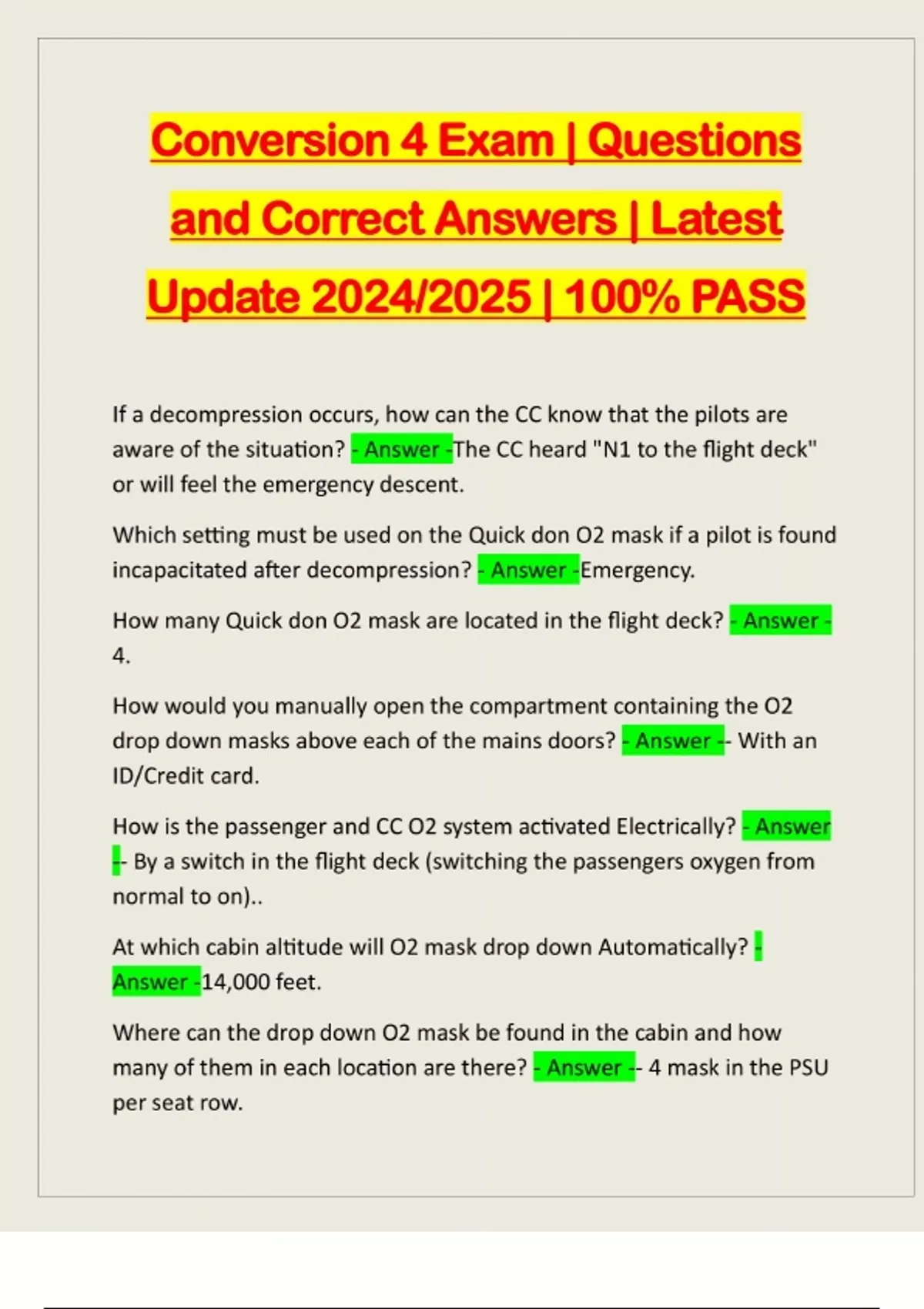 Conversion 4 Exam | Questions and Correct Answers | Latest Update 2024/2025 | 100% PASS

If a decompression occurs, how can the CC know that the pilots are aware of the situation? - Answer -The CC heard "N1 to the flight deck" or will feel the emergency descent.

Which setting must be used on the Quick don O2 mask if a pilot is found incapacitated after decompression? - Answer -Emergency.

How many Quick don O2 mask are located in the flight deck? - Answer - 4.

How would you manually open the compartment containing the O2 drop down masks above each of the mains doors? - Answer -- With an ID/Credit card.

How is the passenger and CC O2 system activated Electrically? - Answer -- By a switch in the flight deck (switching the passengers oxygen from normal to on)..

At which cabin altitude will O2 mask drop down Automatically? - Answer -14,000 feet.

Where can the drop down O2 mask be found in the cabin and how many of them in each location are there? - Answer -- 4 mask in the PSU per seat row.